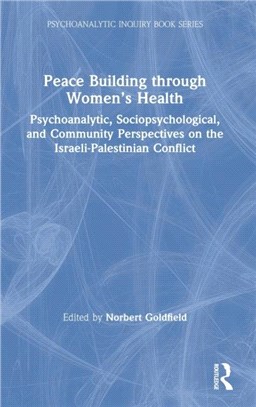 PSYCHOANALYTIC INQUIRY BOOK SERIES

Peace Building through Women's Health

Psychoanalytic, Sociopsychological, and Community Perspectives on the Israeli-Palestinian Conflict

Edited by Norbert Goldfield

ROUTLEDGE